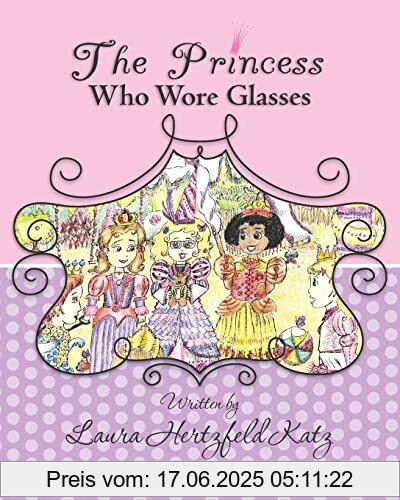 The Princess
Who Wore Glasses

Written by
Laura Hertzfeld Katz

Preis vom: 17.06.2025 05:11:22